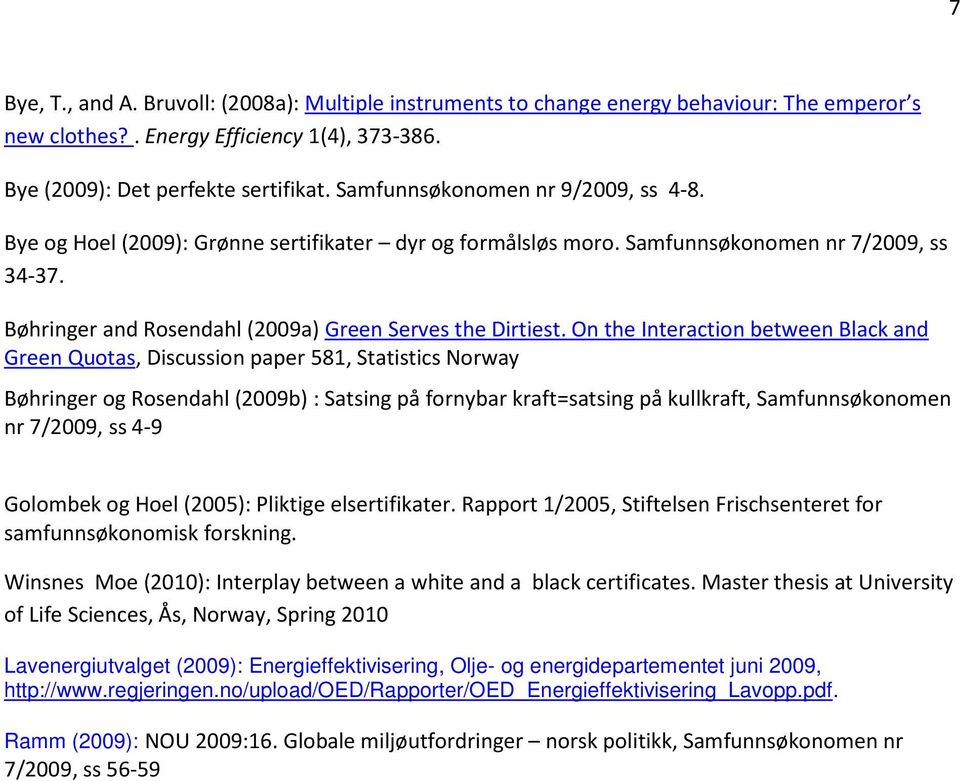 7

Bye, T., and A. Bruvoll: (2008a): Multiple instruments to change energy behaviour: The emperor's new clothes? . Energy Efficiency 1(4), 373-386.

Bye (2009): Det perfekte sertifikat. Samfunnsøkonomen nr 9/2009, ss 4-8.

Bye og Hoel (2009): Grønne sertifikater – dyr og formålsløs moro. Samfunnsøkonomen nr 7/2009, ss 34-37.

Bøhringer and Rosendahl (2009a) Green Serves the Dirtiest. On the Interaction between Black and Green Quotas, Discussion paper 581, Statistics Norway

Bøhringer og Rosendahl (2009b) : Satsing på fornybar kraft=satsing på kullkraft, Samfunnsøkonomen nr 7/2009, ss 4-9

Golombek og Hoel (2005): Pliktige elsertifikater. Rapport 1/2005, Stiftelsen Frischsenteret for samfunnsøkonomisk forskning.

Winsnes Moe (2010): Interplay between a white and a black certificates. Master thesis at University of Life Sciences, Ås, Norway, Spring 2010

Lavenergiutvalget (2009): Energieffektivisering, Olje- og energidepartementet juni 2009, http://www.regjeringen.no/upload/OED/Rapporter/OED_Energieffektivisering_Lavopp.pdf.

Ramm (2009): NOU 2009:16. Globale miljøutfordringer – norsk politikk, Samfunnsøkonomen nr 7/2009, ss 56-59